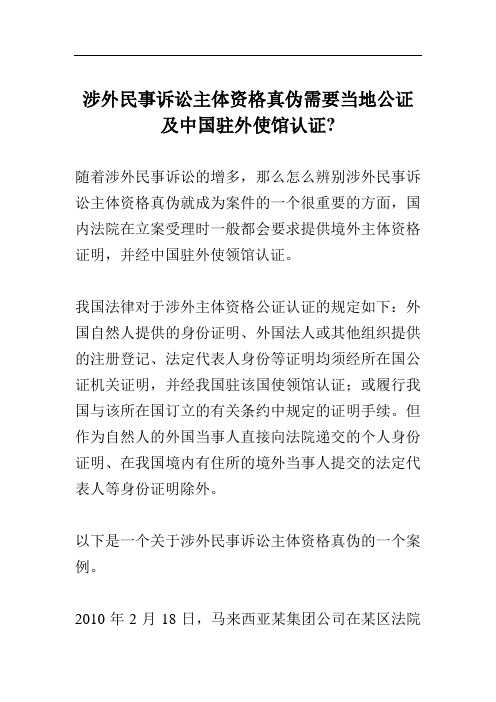 涉外民事诉讼主体资格真伪需要当地公证及中国驻外使馆认证?

随着涉外民事诉讼的增多，那么怎么辨别涉外民事诉讼主体资格真伪就成为案件的一个很重要的方面，国内法院在立案受理时一般都会要求提供境外主体资格证明，并经中国驻外使领馆认证。

我国法律对于涉外主体资格公证认证的规定如下：外国自然人提供的身份证明、外国法人或其他组织提供的注册登记、法定代表人身份等证明均须经所在国公证机关证明，并经我国驻该国使领馆认证；或履行我国与该所在国订立的有关条约中规定的证明手续。但作为自然人的外国当事人直接向法院递交的个人身份证明、在我国境内有住所的境外当事人提交的法定代表人等身份证明除外。

以下是一个关于涉外民事诉讼主体资格真伪的一个案例。

2010 年 2 月 18 日，马来西亚某集团公司在某区法院